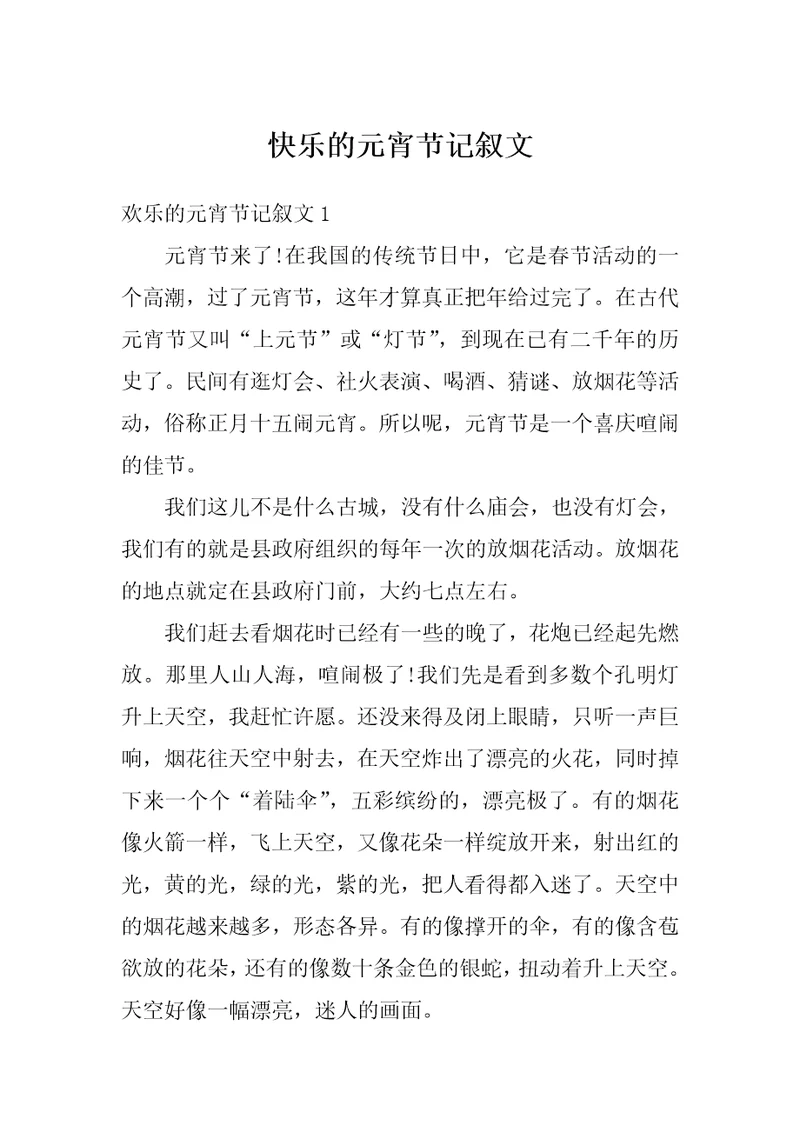 快乐的元宵节记叙文

欢乐的元宵节记叙文 1

元宵节来了!在我国的传统节日中，它是春节活动的一个高潮，过了元宵节，这年才算真正把年给过完了。在古代元宵节又叫“上元节”或“灯节”，到现在已有二千年的历史了。民间有逛灯会、社火表演、喝酒、猜谜、放烟花等活动，俗称正月十五闹元宵。所以呢，元宵节是一个喜庆喧闹的佳节。

我们这儿不是什么古城，没有什么庙会，也没有灯会，我们有的就是县政府组织的每年一次的放烟花活动。放烟花的地点就定在县政府门前，大约七点左右。

我们赶去看烟花时已经有一些的晚了，花炮已经起先燃放。那里人山人海，喧闹极了!我们先是看到多数个孔明灯升上天空，我赶忙许愿。还没来得及闭上眼睛，只听一声巨响，烟花往天空中射去，在天空炸出了漂亮的火花，同时掉下来一个个“着陆伞”，五彩缤纷的，漂亮极了。有的烟花像火箭一样，飞上天空，又像花朵一样绽放开来，射出红的光，黄的光，绿的光，紫的光，把人看得都入迷了。天空中的烟花越来越多，形态各异。有的像撑开的伞，有的像含苞欲放的花朵，还有的像数十条金色的银蛇，扭动着升上天空。天空好像一幅漂亮，迷人的画面。